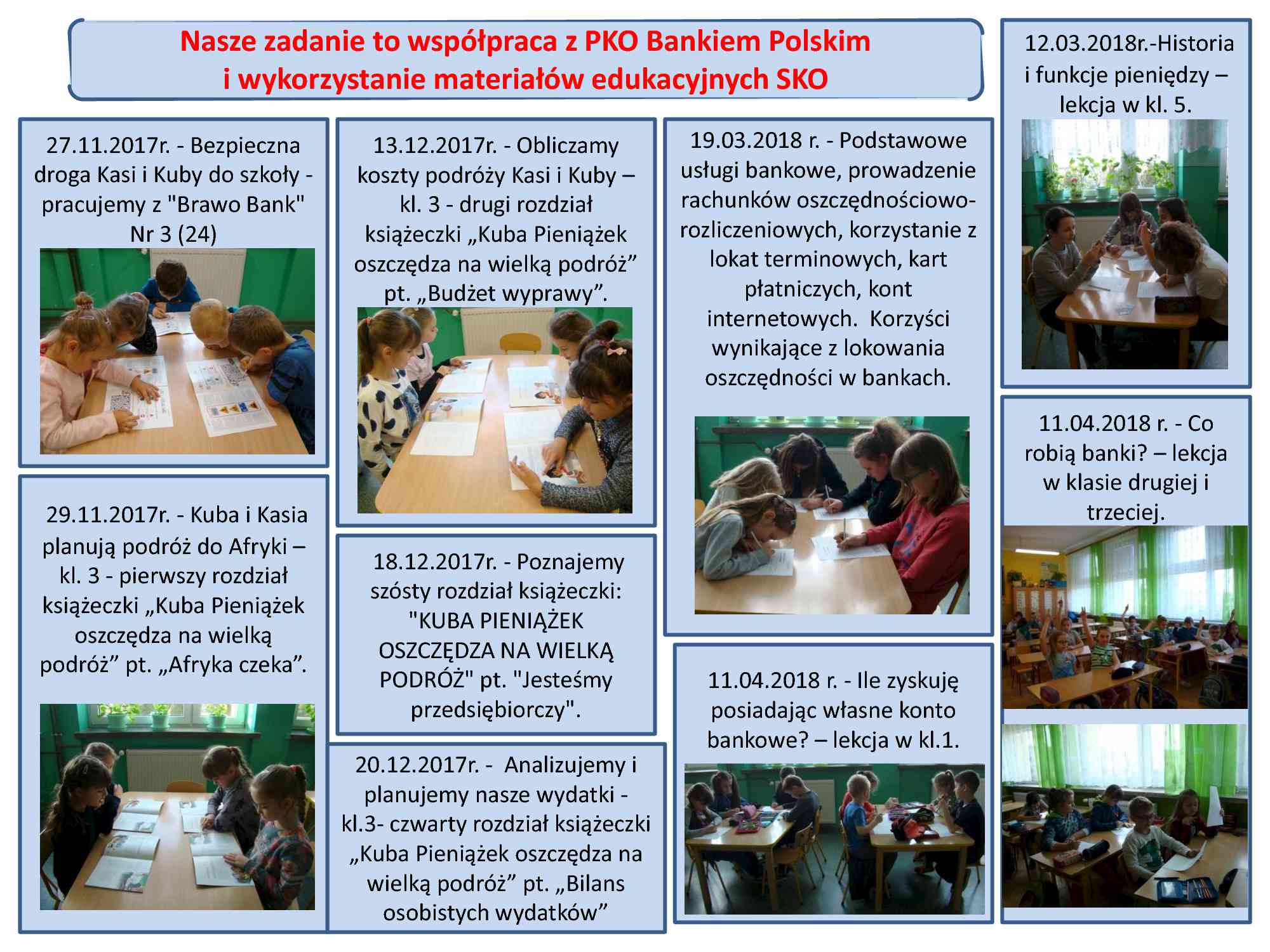 Nasze zadanie to współpraca z PKO Bankiem Polskim i wykorzystanie materiałów edukacyjnych SKO

27.11.2017r. - Bezpieczna droga Kasi i Kuby do szkoły - pracujemy z "Brawo Bank" Nr 3 (24)

29.11.2017r. - Kuba i Kasia planują podróż do Afryki – kl. 3 - pierwszy rozdział książeczki „Kuba Pieniążek oszczędza na wielką podróż” pt. „Afryka czeka”.

13.12.2017r. - Obliczamy koszty podróży Kasi i Kuby – kl. 3 - drugi rozdział książeczki „Kuba Pieniążek oszczędza na wielką podróż” pt. „Budżet wyprawy”.

18.12.2017r. - Poznajemy szósty rozdział książeczki: "KUBA PIENIĄŻEK OSZCZĘDZA NA WIELKĄ PODRÓŻ" pt. "Jesteśmy przedsiębiorczy".

20.12.2017r. - Analizujemy i planujemy nasze wydatki - kl.3- czwarty rozdział książeczki „Kuba Pieniążek oszczędza na wielką podróż” pt. „Bilans osobistych wydatków”

19.03.2018 r. - Podstawowe usługi bankowe, prowadzenie rachunków oszczędnościowo-rozliczeniowych, korzystanie z lokat terminowych, kart płatniczych, kont internetowych. Korzyści wynikające z lokowania oszczędności w bankach.

11.04.2018 r. - Ile zyskuję posiadając własne konto bankowe? – lekcja w kl.1.

12.03.2018r.-Historia i funkcje pieniędzy – lekcja w kl. 5.

11.04.2018 r. - Co robią banki? – lekcja w klasie drugiej i trzeciej.